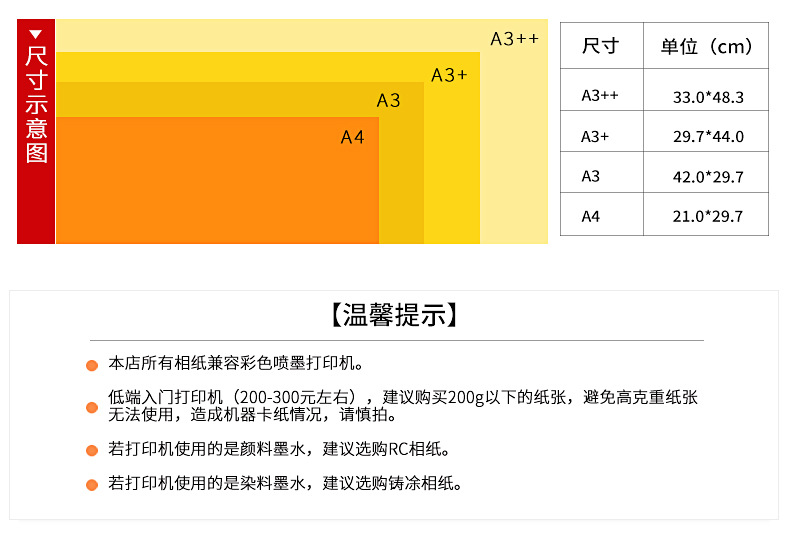 ▼尺寸示意图

A3++
A3+
A3
A4

| 尺寸 | 单位（cm） |
|---|---|
| A3++ | 33.0*48.3 |
| A3+ | 29.7*44.0 |
| A3 | 42.0*29.7 |
| A4 | 21.0*29.7 |

【温馨提示】

本店所有相纸兼容彩色喷墨打印机。

低端入门打印机（200-300元左右），建议购买200g以下的纸张，避免高克重纸张无法使用，造成机器卡纸情况，请慎拍。

若打印机使用的是颜料墨水，建议选购RC相纸。

若打印机使用的是染料墨水，建议选购铸涂相纸。